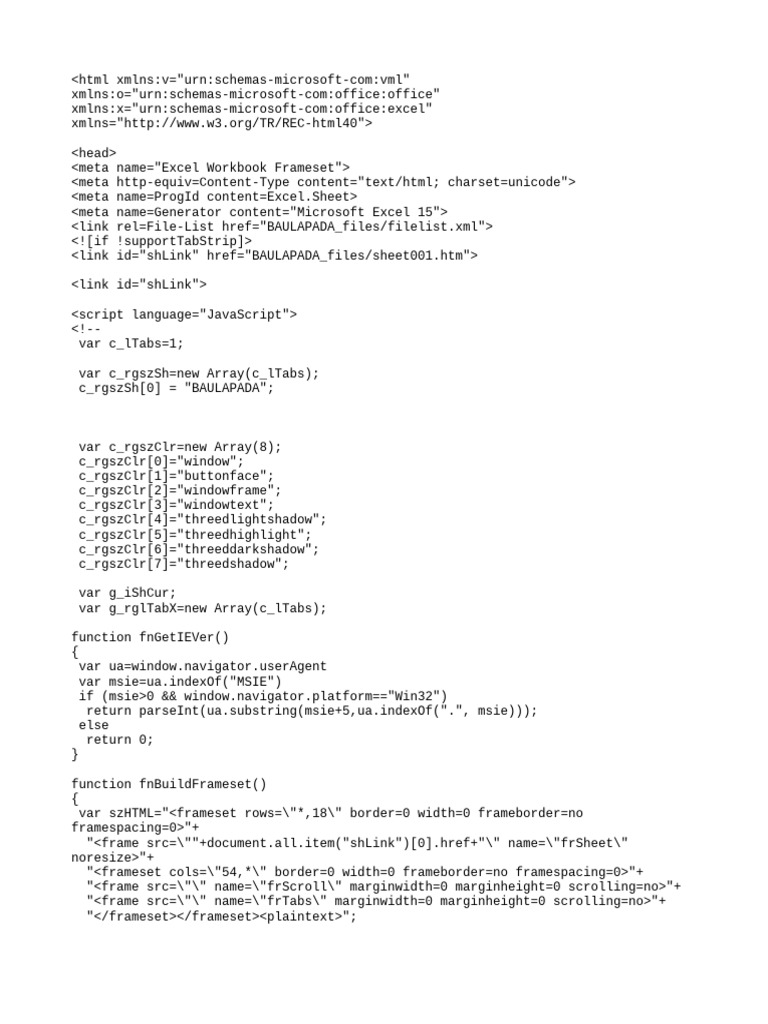 <html xmlns:v="urn:schemas-microsoft-com:vml"
xmlns:o="urn:schemas-microsoft-com:office:office"
xmlns:x="urn:schemas-microsoft-com:office:excel"
xmlns="http://www.w3.org/TR/REC-html40">

<head>
<meta name="Excel Workbook Frameset">
<meta http-equiv=Content-Type content="text/html; charset=unicode">
<meta name=ProgId content=Excel.Sheet>
<meta name=Generator content="Microsoft Excel 15">
<link rel=File-List href="BAULAPADA_files/filelist.xml">
<![if !supportTabStrip]>
<link id="shLink" href="BAULAPADA_files/sheet001.htm">

<link id="shLink">

<script language="JavaScript">
<!--
 var c_lTabs=1;

 var c_rgszSh=new Array(c_lTabs);
 c_rgszSh[0] = "BAULAPADA";

 var c_rgszClr=new Array(8);
 c_rgszClr[0]="window";
 c_rgszClr[1]="buttonface";
 c_rgszClr[2]="windowframe";
 c_rgszClr[3]="windowtext";
 c_rgszClr[4]="threedlightshadow";
 c_rgszClr[5]="threedhighlight";
 c_rgszClr[6]="threeddarkshadow";
 c_rgszClr[7]="threedshadow";

 var g_iShCur;
 var g_rglTabX=new Array(c_lTabs);

function fnGetIEVer()
{
 var ua=window.navigator.userAgent
 var msie=ua.indexOf("MSIE")
 if (msie>0 && window.navigator.platform=="Win32")
  return parseInt(ua.substring(msie+5,ua.indexOf(".", msie)));
 else
  return 0;
}

function fnBuildFrameset()
{
 var szHTML="<frameset rows=\"*,18\" border=0 width=0 frameborder=no framespacing=0>"+
  "<frame src=\""+document.all.item("shLink")[0].href+"\" name=\"frSheet\" noresize>"+
  "<frameset cols=\"54,*\" border=0 width=0 frameborder=no framespacing=0>"+
  "<frame src=\"\" name=\"frScroll\" marginwidth=0 marginheight=0 scrolling=no>"+
  "<frame src=\"\" name=\"frTabs\" marginwidth=0 marginheight=0 scrolling=no>"+
  "</frameset></frameset><plaintext>";